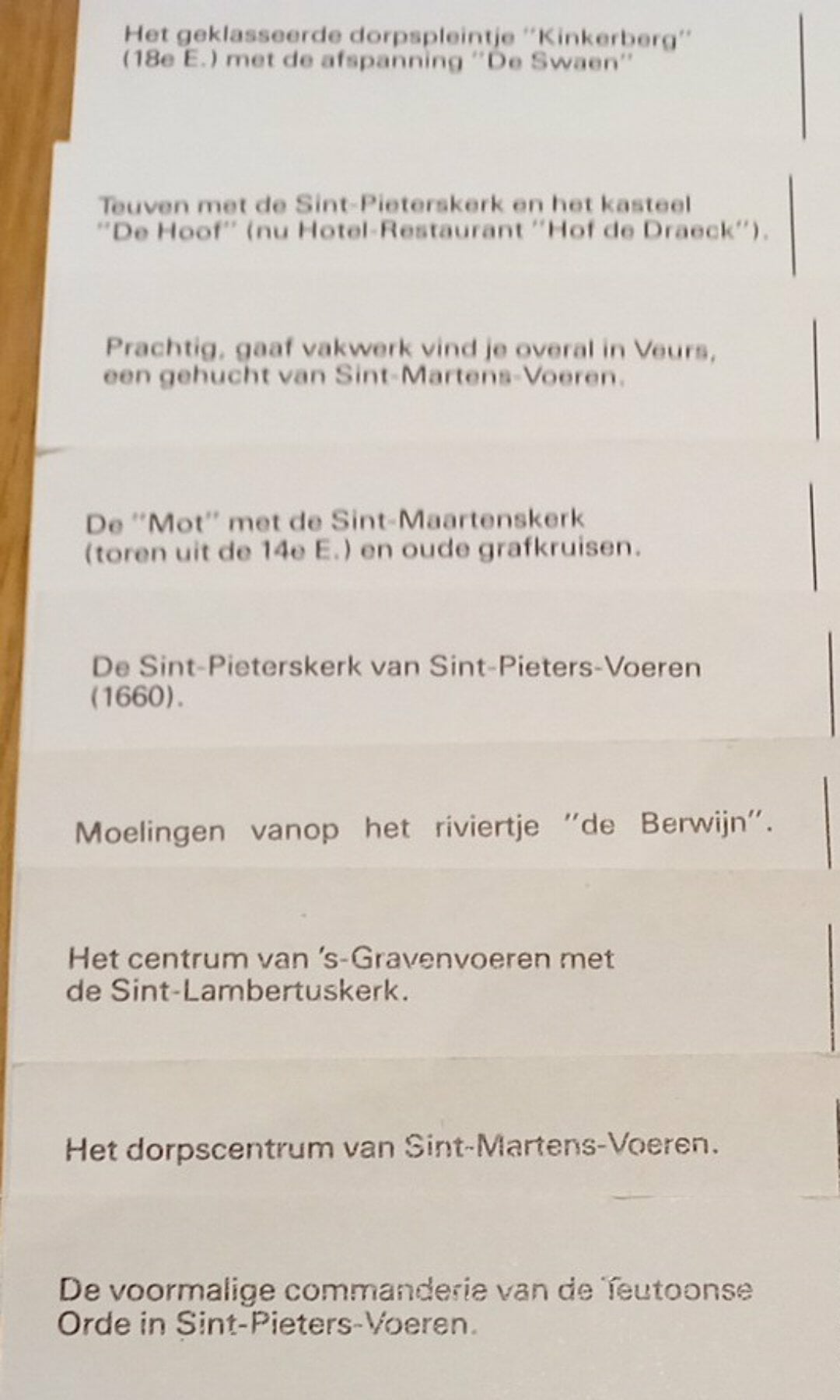 Het geklasseerde dorpspleintje "Kinkerberg" (18e E.) met de afspanning "De Swaen"

Teuven met de Sint-Pieterskerk en het kasteel "De Hoof" (nu Hotel-Restaurant "Hof de Draeck").

Prachtig, gaaf vakwerk vind je overal in Veurs, een gehucht van Sint-Martens-Voeren.

De "Mot" met de Sint-Maartenskerk (toren uit de 14e E.) en oude grafkruisen.

De Sint-Pieterskerk van Sint-Pieters-Voeren (1660).

Moelingen vanop het riviertje "de Berwijn".

Het centrum van 's-Gravenvoeren met de Sint-Lambertuskerk.

Het dorpscentrum van Sint-Martens-Voeren.

De voormalige commanderie van de Teutoonse Orde in Sint-Pieters-Voeren.